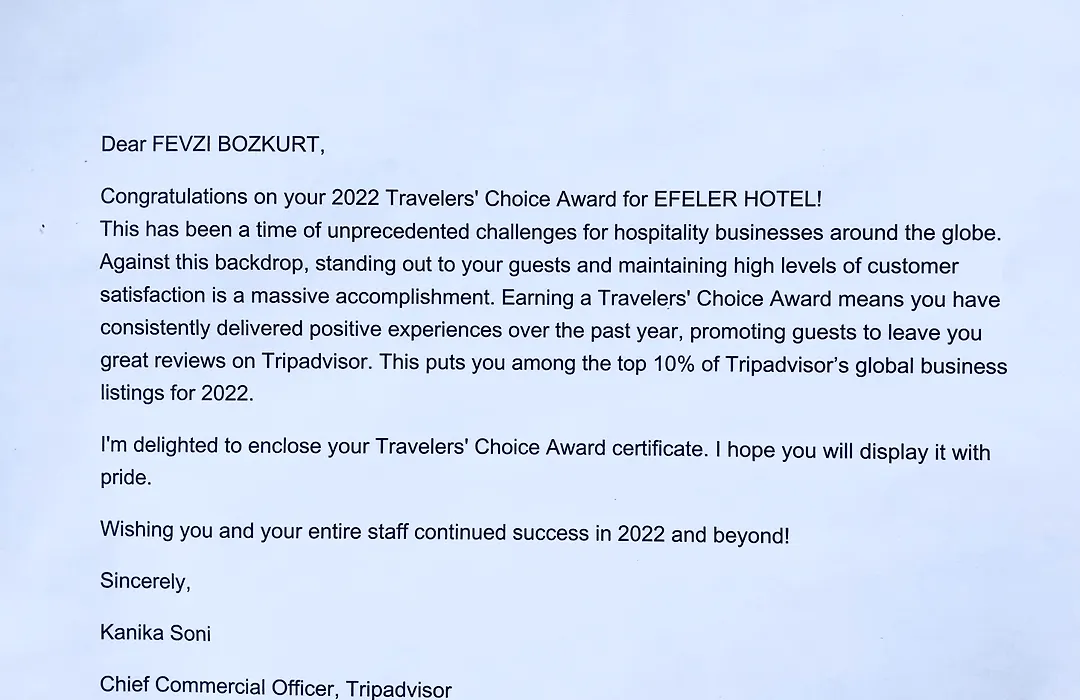 Dear FEVZI BOZKURT,

Congratulations on your 2022 Travelers' Choice Award for EFELER HOTEL!
This has been a time of unprecedented challenges for hospitality businesses around the globe. Against this backdrop, standing out to your guests and maintaining high levels of customer satisfaction is a massive accomplishment. Earning a Travelers' Choice Award means you have consistently delivered positive experiences over the past year, promoting guests to leave you great reviews on Tripadvisor. This puts you among the top 10% of Tripadvisor's global business listings for 2022.

I'm delighted to enclose your Travelers' Choice Award certificate. I hope you will display it with pride.

Wishing you and your entire staff continued success in 2022 and beyond!

Sincerely,

Kanika Soni

Chief Commercial Officer, Tripadvisor